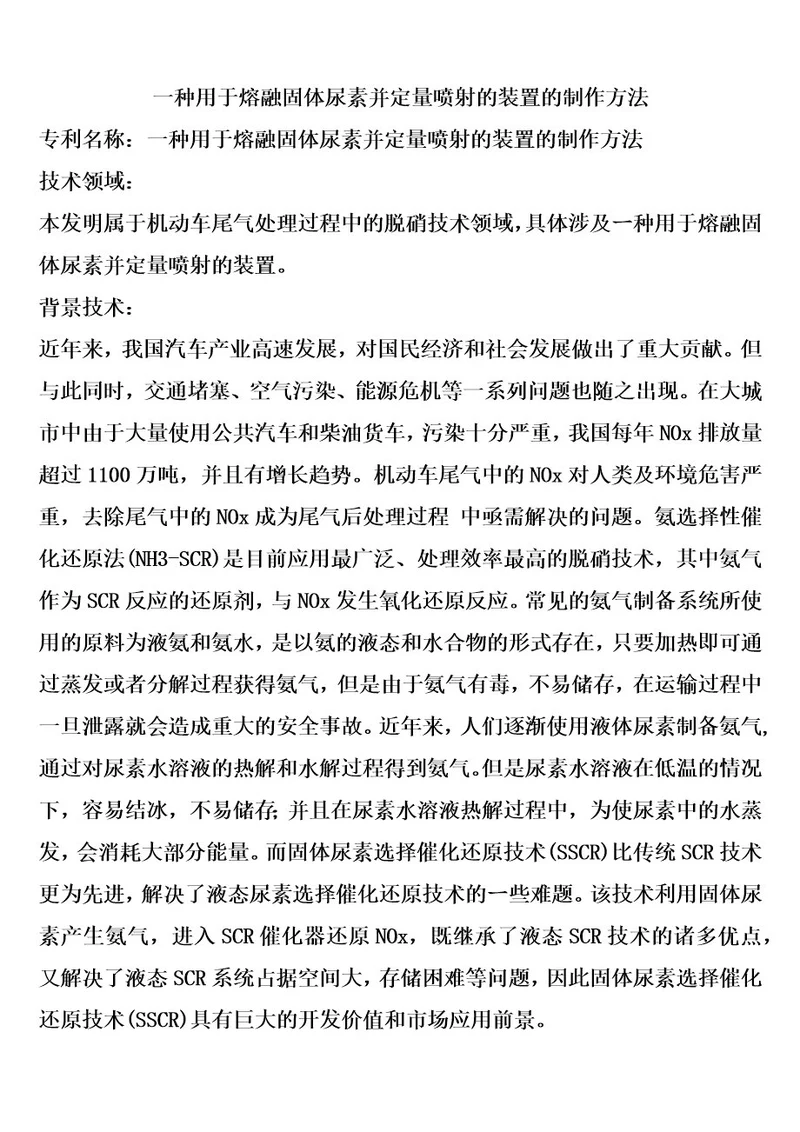 一种用于熔融固体尿素并定量喷射的装置的制作方法

专利名称：一种用于熔融固体尿素并定量喷射的装置的制作方法

技术领域：

本发明属于机动车尾气处理过程中的脱硝技术领域，具体涉及一种用于熔融固体尿素并定量喷射的装置。

背景技术：

近年来，我国汽车产业高速发展，对国民经济和社会发展做出了重大贡献。但与此同时，交通堵塞、空气污染、能源危机等一系列问题也随之出现。在大城市中由于大量使用公共汽车和柴油货车，污染十分严重，我国每年 NOx 排放量超过 1100 万吨，并且有增长趋势。机动车尾气中的 NOx 对人类及环境危害严重，去除尾气中的 NOx 成为尾气后处理过程 中亟需解决的问题。氨选择性催化还原法(NH3-SCR)是目前应用最广泛、处理效率最高的脱硝技术，其中氨气作为 SCR 反应的还原剂，与 NOx 发生氧化还原反应。常见的氨气制备系统所使用的原料为液氨和氨水，是以氨的液态和水合物的形式存在，只要加热即可通过蒸发或者分解过程获得氨气，但是由于氨气有毒，不易储存，在运输过程中一旦泄露就会造成重大的安全事故。近年来，人们逐渐使用液体尿素制备氨气，通过对尿素水溶液的热解和水解过程得到氨气。但是尿素水溶液在低温的情况下，容易结冰，不易储存；并且在尿素水溶液热解过程中，为使尿素中的水蒸发，会消耗大部分能量。而固体尿素选择催化还原技术(SSCR)比传统 SCR 技术更为先进，解决了液态尿素选择催化还原技术的一些难题。该技术利用固体尿素产生氨气，进入 SCR 催化器还原 NOx，既继承了液态 SCR 技术的诸多优点，又解决了液态 SCR 系统占据空间大，存储困难等问题，因此固体尿素选择催化还原技术(SSCR)具有巨大的开发价值和市场应用前景。